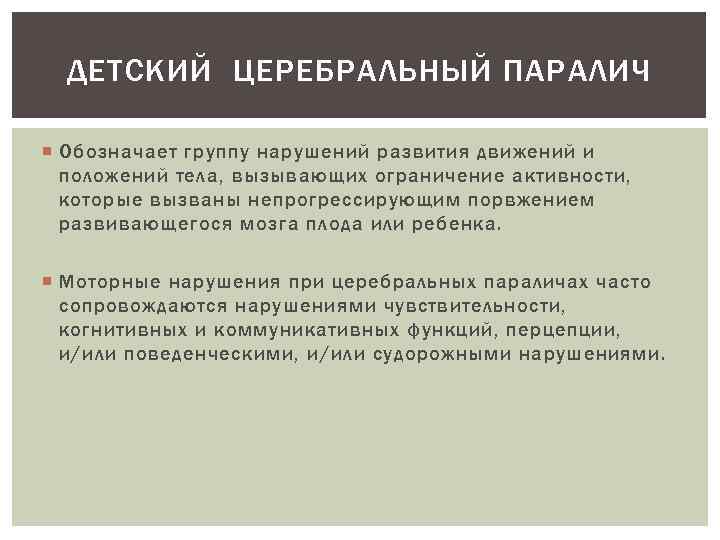 ДЕТСКИЙ ЦЕРЕБРАЛЬНЫЙ ПАРАЛИЧ

Обозначает группу нарушений развития движений и положений тела, вызывающих ограничение активности, которые вызваны непрогрессирующим порвжением развивающегося мозга плода или ребенка.

Моторные нарушения при церебральных параличах часто сопровождаются нарушениями чувствительности, когнитивных и коммуникативных функций, перцепции, и/или поведенческими, и/или судорожными нарушениями.